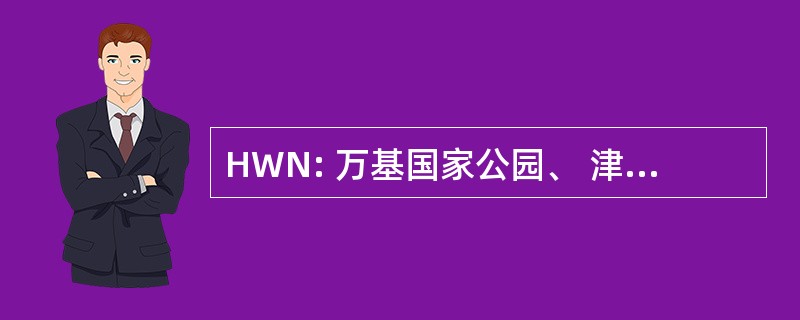 HWN: 万基国家公园、 津...